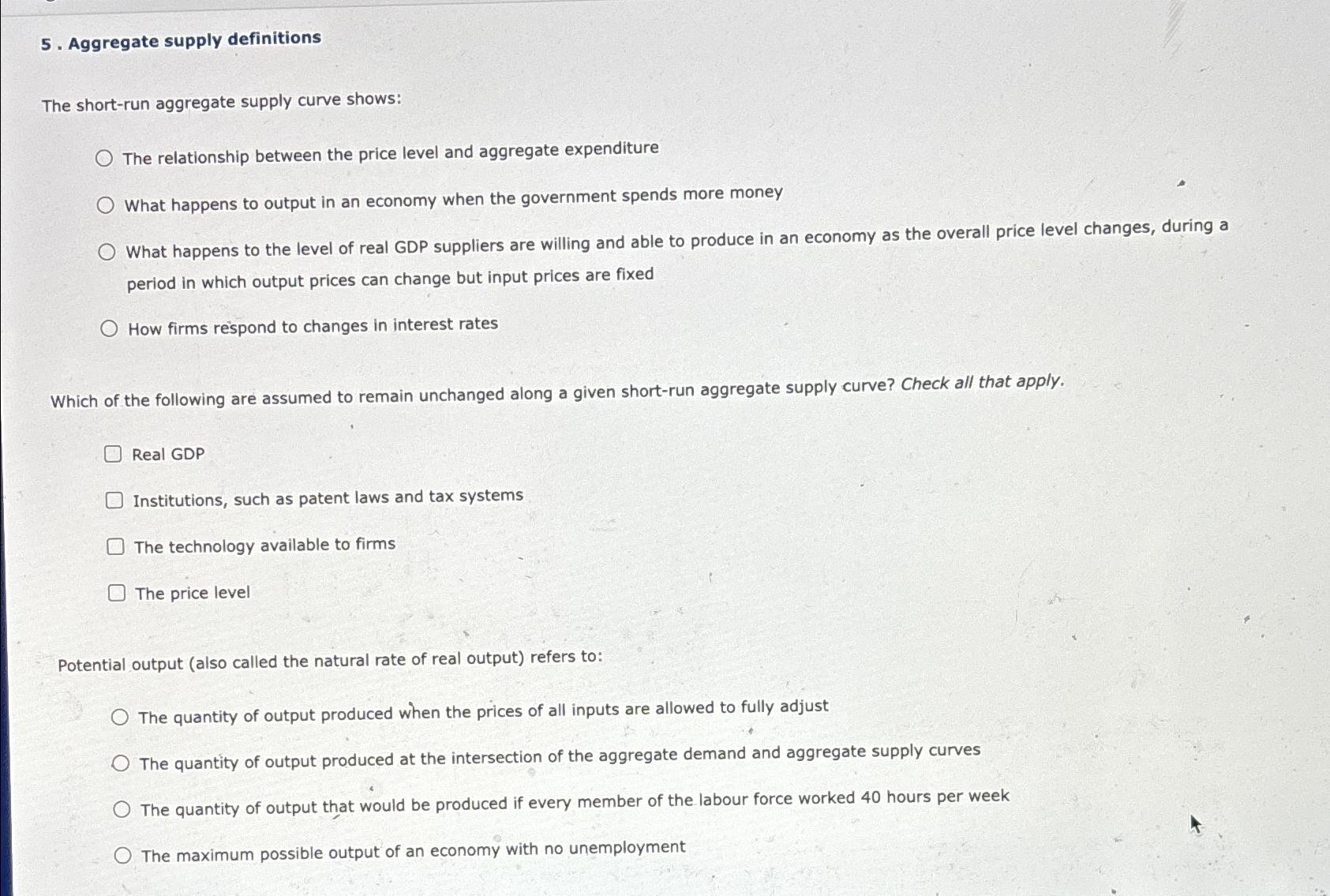 5 . Aggregate supply definitions

The short-run aggregate supply curve shows:

The relationship between the price level and aggregate expenditure

What happens to output in an economy when the government spends more money

What happens to the level of real GDP suppliers are willing and able to produce in an economy as the overall price level changes, during a period in which output prices can change but input prices are fixed

How firms respond to changes in interest rates

Which of the following are assumed to remain unchanged along a given short-run aggregate supply curve? Check all that apply.

Real GDP

Institutions, such as patent laws and tax systems

The technology available to firms

The price level

Potential output (also called the natural rate of real output) refers to:

The quantity of output produced when the prices of all inputs are allowed to fully adjust

The quantity of output produced at the intersection of the aggregate demand and aggregate supply curves

The quantity of output that would be produced if every member of the labour force worked 40 hours per week

The maximum possible output of an economy with no unemployment